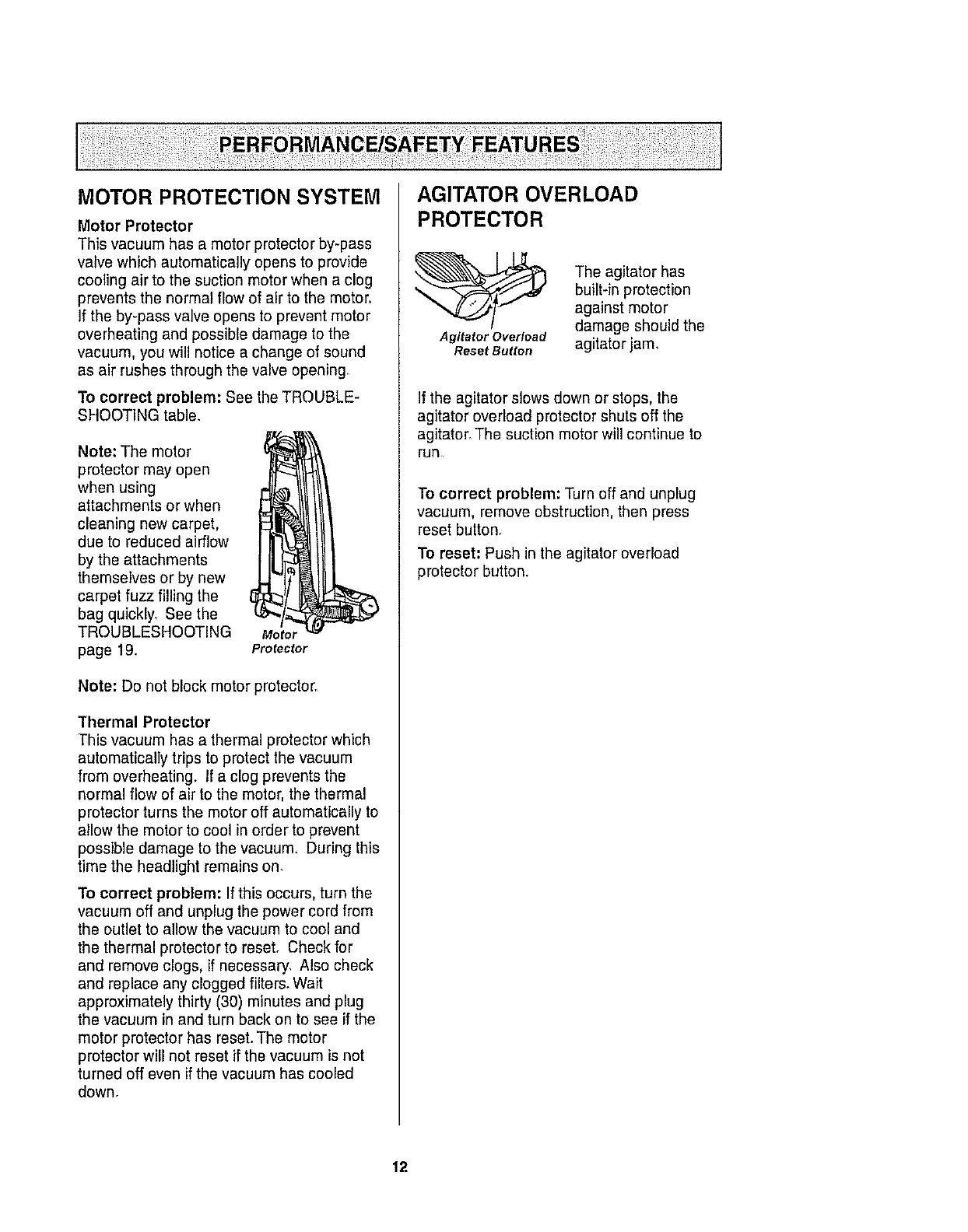 PERFORMANCE/SAFETY FEATURES

MOTOR PROTECTION SYSTEM

Motor Protector
This vacuum has a motor protector by-pass valve which automatically opens to provide cooling air to the suction motor when a clog prevents the normal flow of air to the motor. If the by-pass valve opens to prevent motor overheating and possible damage to the vacuum, you will notice a change of sound as air rushes through the valve opening.

To correct problem: See the TROUBLESHOOTING table.

Note: The motor protector may open when using attachments or when cleaning new carpet, due to reduced airflow by the attachments themselves or by new carpet fuzz filling the bag quickly. See the TROUBLESHOOTING page 19.

Motor Protector

Note: Do not block motor protector.

Thermal Protector
This vacuum has a thermal protector which automatically trips to protect the vacuum from overheating. If a clog prevents the normal flow of air to the motor, the thermal protector turns the motor off automatically to allow the motor to cool in order to prevent possible damage to the vacuum. During this time the headlight remains on.

To correct problem: If this occurs, turn the vacuum off and unplug the power cord from the outlet to allow the vacuum to cool and the thermal protector to reset. Check for and remove clogs, if necessary. Also check and replace any clogged filters. Wait approximately thirty (30) minutes and plug the vacuum in and turn back on to see if the motor protector has reset. The motor protector will not reset if the vacuum is not turned off even if the vacuum has cooled down.

AGITATOR OVERLOAD PROTECTOR

Agitator Overload Reset Button

The agitator has built-in protection against motor damage should the agitator jam.

If the agitator slows down or stops, the agitator overload protector shuts off the agitator. The suction motor will continue to run.

To correct problem: Turn off and unplug vacuum, remove obstruction, then press reset button.

To reset: Push in the agitator overload protector button.

12